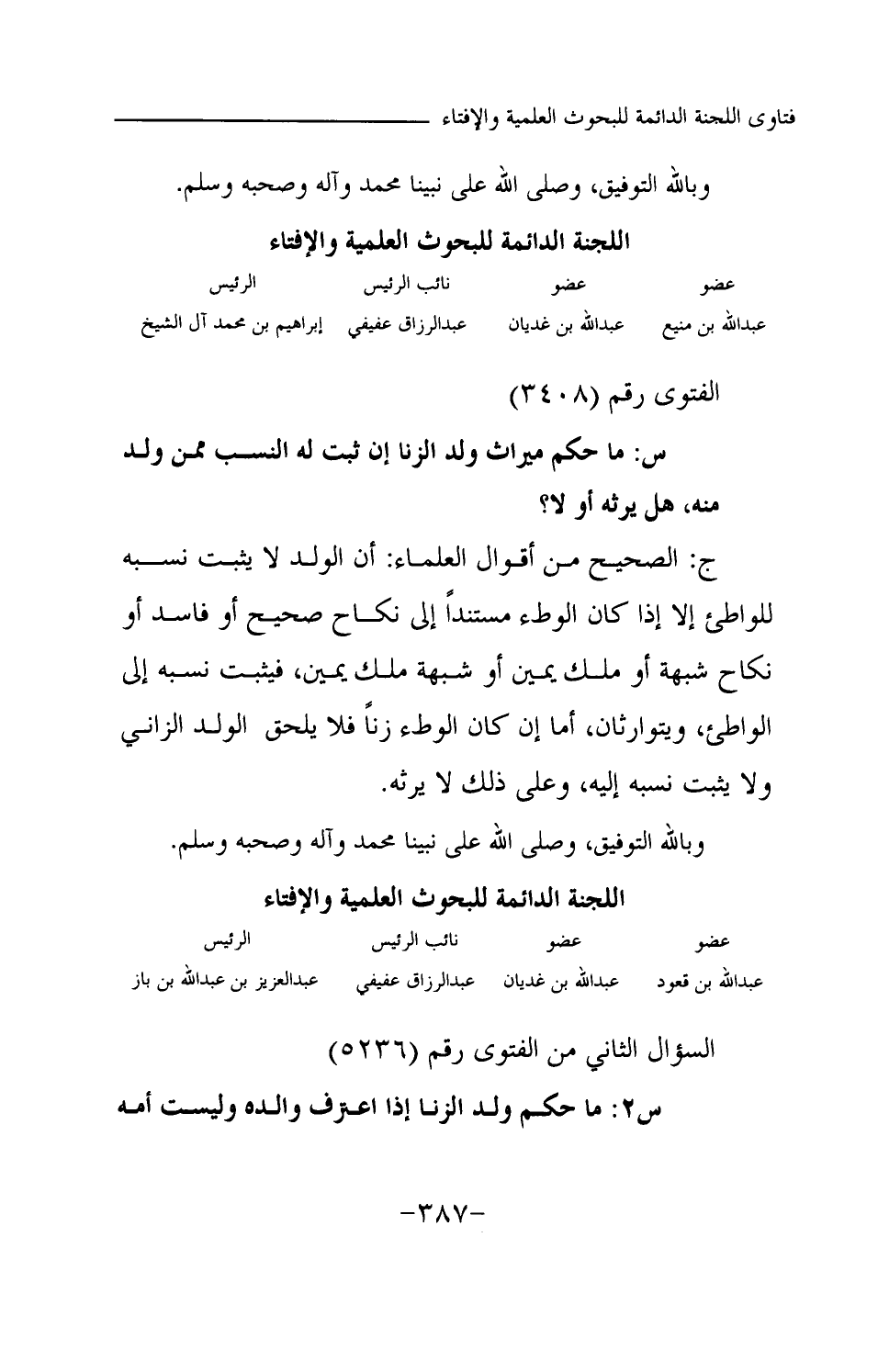 فتاوى اللجنة الدائمة للبحوث العلمية والإفتاء

وبالله التوفيق، وصلى الله على نبينا محمد وآله وصحبه وسلم.

اللجنة الدائمة للبحوث العلمية والإفتاء

| عضو | عضو | نائب الرئيس | الرئيس |
|---|---|---|---|
| عبدالله بن منيع | عبدالله بن غديان | عبدالرزاق عفيفي | إبراهيم بن محمد آل الشيخ |

الفتوى رقم (٣٤٠٨)

س: ما حكم ميراث ولد الزنا إن ثبت له النسب ممن ولد منه، هل يرثه أو لا؟

ج: الصحيح من أقوال العلماء: أن الولد لا يثبت نسبه للواطئ إلا إذا كان الوطء مستنداً إلى نكاح صحيح أو فاسد أو نكاح شبهة أو ملك يمين أو شبهة ملك يمين، فيثبت نسبه إلى الواطئ، ويتوارثان، أما إن كان الوطء زناً فلا يلحق الولد الزاني ولا يثبت نسبه إليه، وعلى ذلك لا يرثه.

وبالله التوفيق، وصلى الله على نبينا محمد وآله وصحبه وسلم.

اللجنة الدائمة للبحوث العلمية والإفتاء

| عضو | عضو | نائب الرئيس | الرئيس |
|---|---|---|---|
| عبدالله بن قعود | عبدالله بن غديان | عبدالرزاق عفيفي | عبدالعزيز بن عبدالله بن باز |

السؤال الثاني من الفتوى رقم (٥٢٣٦)

س٢: ما حكم ولد الزنا إذا اعترف والده وليست أمه

-٣٨٧-